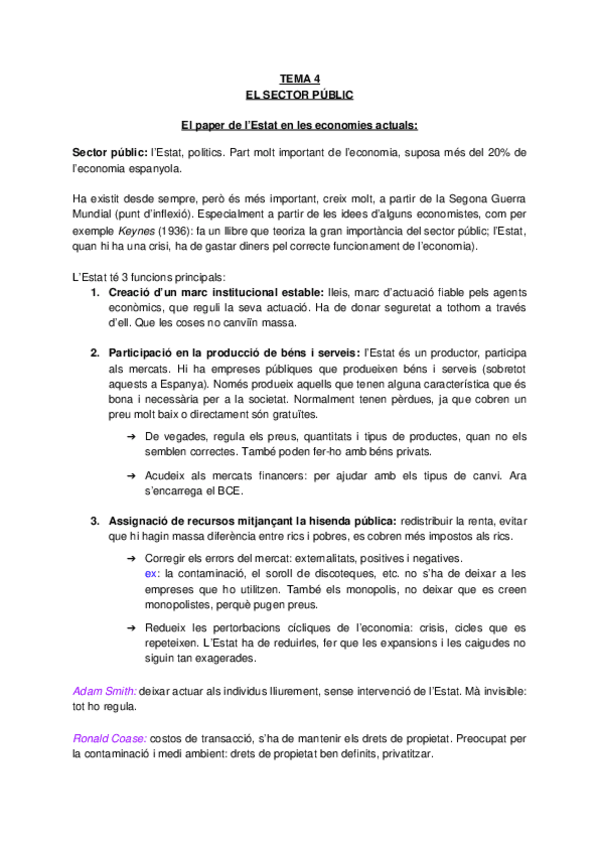 TEMA 4
EL SECTOR PÚBLIC

El paper de l'Estat en les economies actuals:

Sector públic: l'Estat, polítics. Part molt important de l'economia, suposa més del 20% de l'economia espanyola.

Ha existit desde sempre, però és més important, creix molt, a partir de la Segona Guerra Mundial (punt d'inflexió). Especialment a partir de les idees d'alguns economistes, com per exemple Keynes (1936): fa un llibre que teoriza la gran importància del sector públic; l'Estat, quan hi ha una crisi, ha de gastar diners pel correcte funcionament de l'economia).

L'Estat té 3 funcions principals:
1. Creació d'un marc institucional estable: lleis, marc d'actuació fiable pels agents econòmics, que reguli la seva actuació. Ha de donar seguretat a tothom a través d'ell. Que les coses no canviïn massa.

2. Participació en la producció de béns i serveis: l'Estat és un productor, participa als mercats. Hi ha empreses públiques que produeixen béns i serveis (sobretot aquests a Espanya). Només produeix aquells que tenen alguna característica que és bona i necessària per a la societat. Normalment tenen pèrdues, ja que cobren un preu molt baix o directament són gratuïtes.

➔ De vegades, regula els preus, quantitats i tipus de productes, quan no els semblen correctes. També poden fer-ho amb béns privats.

➔ Acudeix als mercats financers: per ajudar amb els tipus de canvi. Ara s'encarrega el BCE.

3. Assignació de recursos mitjançant la hisenda pública: redistribuir la renta, evitar que hi hagin massa diferència entre rics i pobres, es cobren més impostos als rics.

➔ Corregir els errors del mercat: externalitats, positives i negatives.
ex: la contaminació, el soroll de discoteques, etc. no s'ha de deixar a les empreses que ho utilitzen. També els monopolis, no deixar que es creen monopolistes, perquè pugen preus.

➔ Redueix les pertorbacions cícliques de l'economia: crisis, cicles que es repeteixen. L'Estat ha de reduirles, fer que les expansions i les caigudes no siguin tan exagerades.

Adam Smith: deixar actuar als individus lliurement, sense intervenció de l'Estat. Mà invisible: tot ho regula.

Ronald Coase: costos de transacció, s'ha de mantenir els drets de propietat. Preocupat per la contaminació i medi ambient: drets de propietat ben definits, privatitzar.